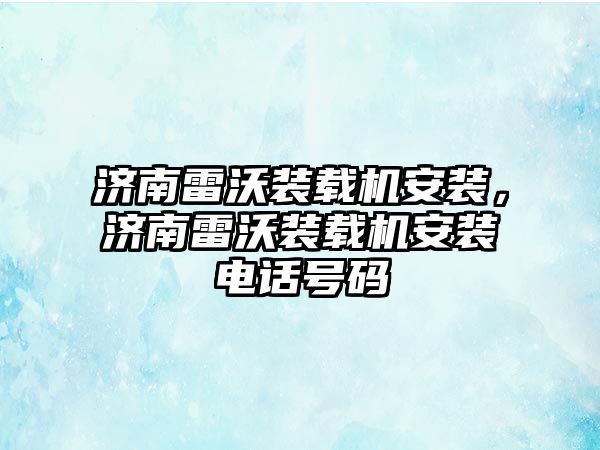 济南雷沃装载机安装，济南雷沃装载机安装电话号码